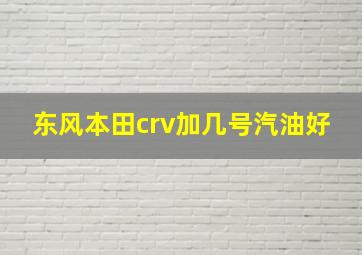 东风本田crv加几号汽油好